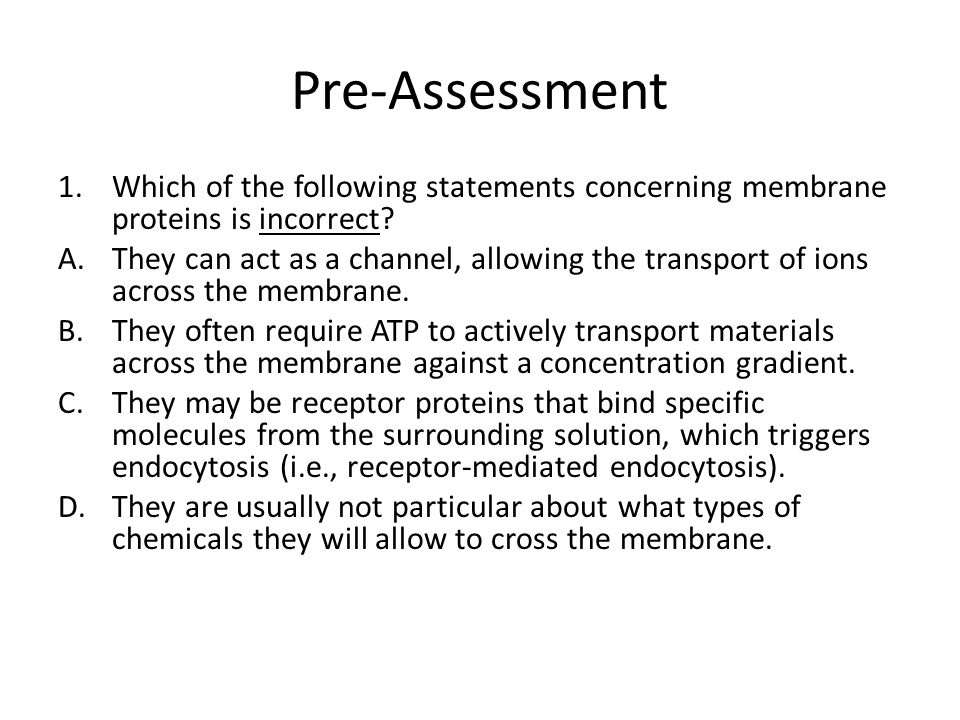 Pre-Assessment

1. Which of the following statements concerning membrane proteins is incorrect?

A. They can act as a channel, allowing the transport of ions across the membrane.

B. They often require ATP to actively transport materials across the membrane against a concentration gradient.

C. They may be receptor proteins that bind specific molecules from the surrounding solution, which triggers endocytosis (i.e., receptor-mediated endocytosis).

D. They are usually not particular about what types of chemicals they will allow to cross the membrane.